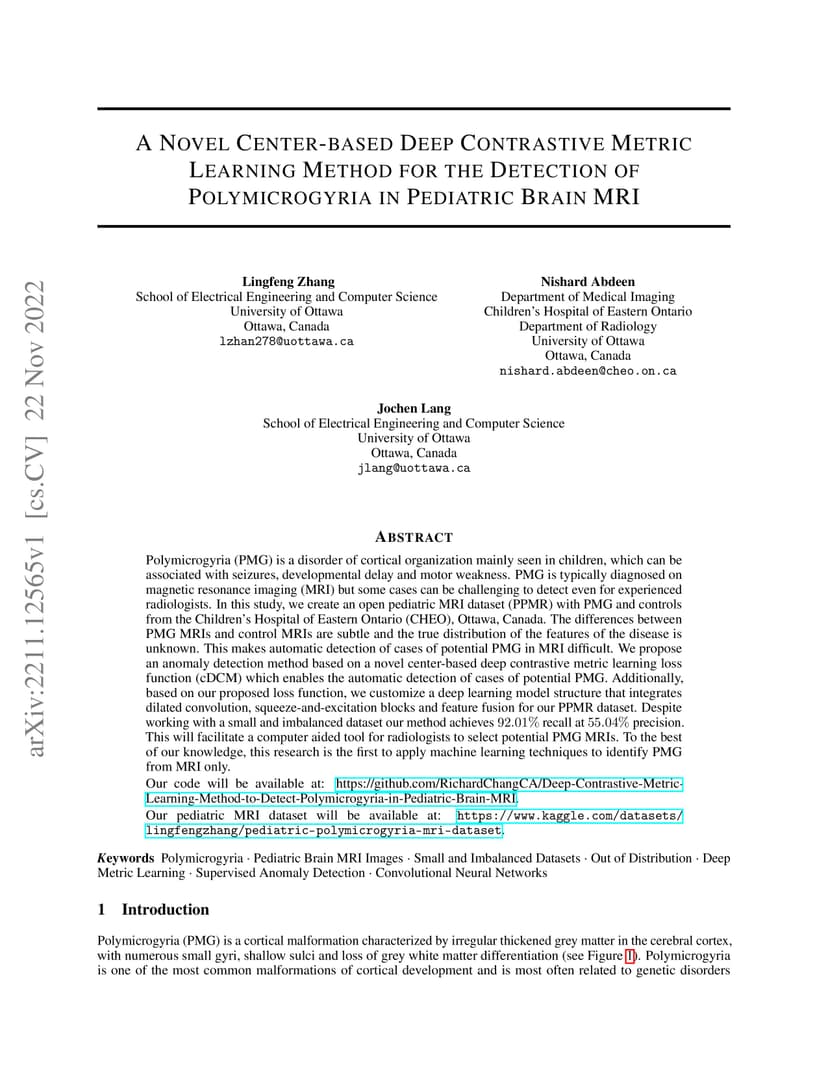 arXiv:2211.12565v1 [cs.CV] 22 Nov 2022

A NOVEL CENTER-BASED DEEP CONTRASTIVE METRIC LEARNING METHOD FOR THE DETECTION OF POLYMICROGYRIA IN PEDIATRIC BRAIN MRI

Lingfeng Zhang
School of Electrical Engineering and Computer Science
University of Ottawa
Ottawa, Canada
lzhan278@uottawa.ca

Nishard Abdeen
Department of Medical Imaging
Children's Hospital of Eastern Ontario
Department of Radiology
University of Ottawa
Ottawa, Canada
nishard.abdeen@cheo.on.ca

Jochen Lang
School of Electrical Engineering and Computer Science
University of Ottawa
Ottawa, Canada
jlang@uottawa.ca

ABSTRACT

Polymicrogyria (PMG) is a disorder of cortical organization mainly seen in children, which can be associated with seizures, developmental delay and motor weakness. PMG is typically diagnosed on magnetic resonance imaging (MRI) but some cases can be challenging to detect even for experienced radiologists. In this study, we create an open pediatric MRI dataset (PPMR) with PMG and controls from the Children's Hospital of Eastern Ontario (CHEO), Ottawa, Canada. The differences between PMG MRIs and control MRIs are subtle and the true distribution of the features of the disease is unknown. This makes automatic detection of cases of potential PMG in MRI difficult. We propose an anomaly detection method based on a novel center-based deep contrastive metric learning loss function (cDCM) which enables the automatic detection of cases of potential PMG. Additionally, based on our proposed loss function, we customize a deep learning model structure that integrates dilated convolution, squeeze-and-excitation blocks and feature fusion for our PPMR dataset. Despite working with a small and imbalanced dataset our method achieves $92.01\%$ recall at $55.04\%$ precision. This will facilitate a computer aided tool for radiologists to select potential PMG MRIs. To the best of our knowledge, this research is the first to apply machine learning techniques to identify PMG from MRI only.
Our code will be available at: https://github.com/RichardChangCA/Deep-Contrastive-Metric-Learning-Method-to-Detect-Polymicrogyria-in-Pediatric-Brain-MRI.
Our pediatric MRI dataset will be available at: https://www.kaggle.com/datasets/lingfengzhang/pediatric-polymicrogyria-mri-dataset.

Keywords Polymicrogyria · Pediatric Brain MRI Images · Small and Imbalanced Datasets · Out of Distribution · Deep Metric Learning · Supervised Anomaly Detection · Convolutional Neural Networks

1 Introduction

Polymicrogyria (PMG) is a cortical malformation characterized by irregular thickened grey matter in the cerebral cortex, with numerous small gyri, shallow sulci and loss of grey white matter differentiation (see Figure 1). Polymicrogyria is one of the most common malformations of cortical development and is most often related to genetic disorders